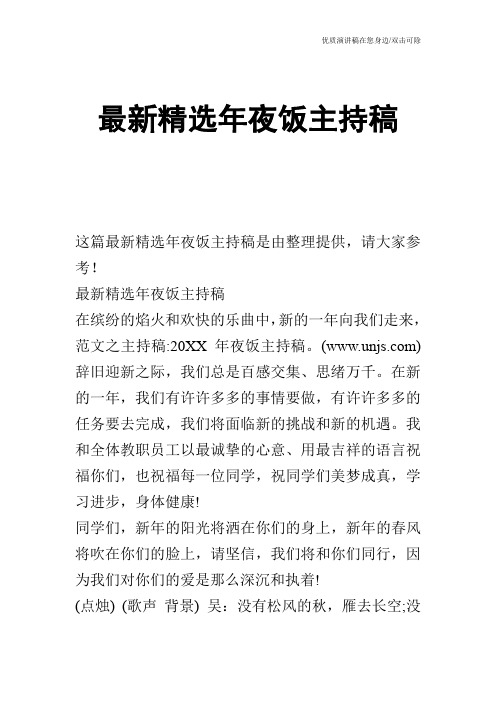 优质演讲稿在您身边/双击可除

最新精选年夜饭主持稿

这篇最新精选年夜饭主持稿是由整理提供，请大家参考！

最新精选年夜饭主持稿

在缤纷的焰火和欢快的乐曲中，新的一年向我们走来，范文之主持稿:20XX 年夜饭主持稿。(www.unjs.com) 辞旧迎新之际，我们总是百感交集、思绪万千。在新的一年，我们有许许多多的事情要做，有许许多多的任务要去完成，我们将面临新的挑战和新的机遇。我和全体教职员工以最诚挚的心意、用最吉祥的语言祝福你们，也祝福每一位同学，祝同学们美梦成真，学习进步，身体健康!

同学们，新年的阳光将洒在你们的身上，新年的春风将吹在你们的脸上，请坚信，我们将和你们同行，因为我们对你们的爱是那么深沉和执着!

(点烛) (歌声 背景) 吴：没有松风的秋，雁去长空;没